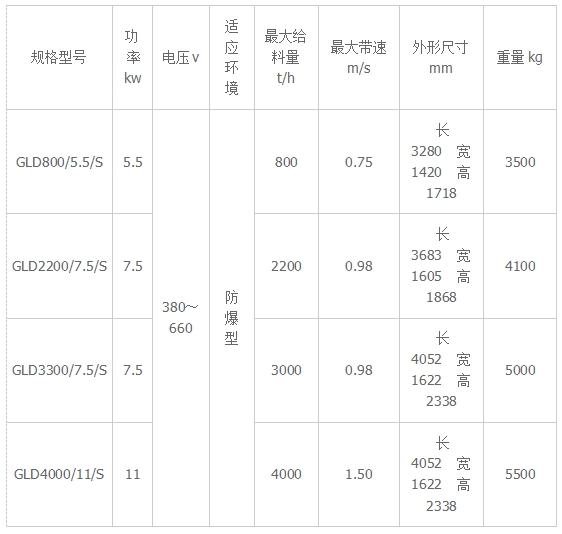 | 规格型号 | 功率kw | 电压v | 适应环境 | 最大给料量t/h | 最大带速m/s | 外形尺寸mm | 重量kg |
|---|---|---|---|---|---|---|---|
| GLD800/5.5/S | 5.5 | 380~660 | 防爆型 | 800 | 0.75 | 长3280 宽1420 高1718 | 3500 |
| GLD2200/7.5/S | 7.5 | | | 2200 | 0.98 | 长3683 宽1605 高1868 | 4100 |
| GLD3300/7.5/S | 7.5 | | | 3000 | 0.98 | 长4052 宽1622 高2338 | 5000 |
| GLD4000/11/S | 11 | | | 4000 | 1.50 | 长4052 宽1622 高2338 | 5500 |